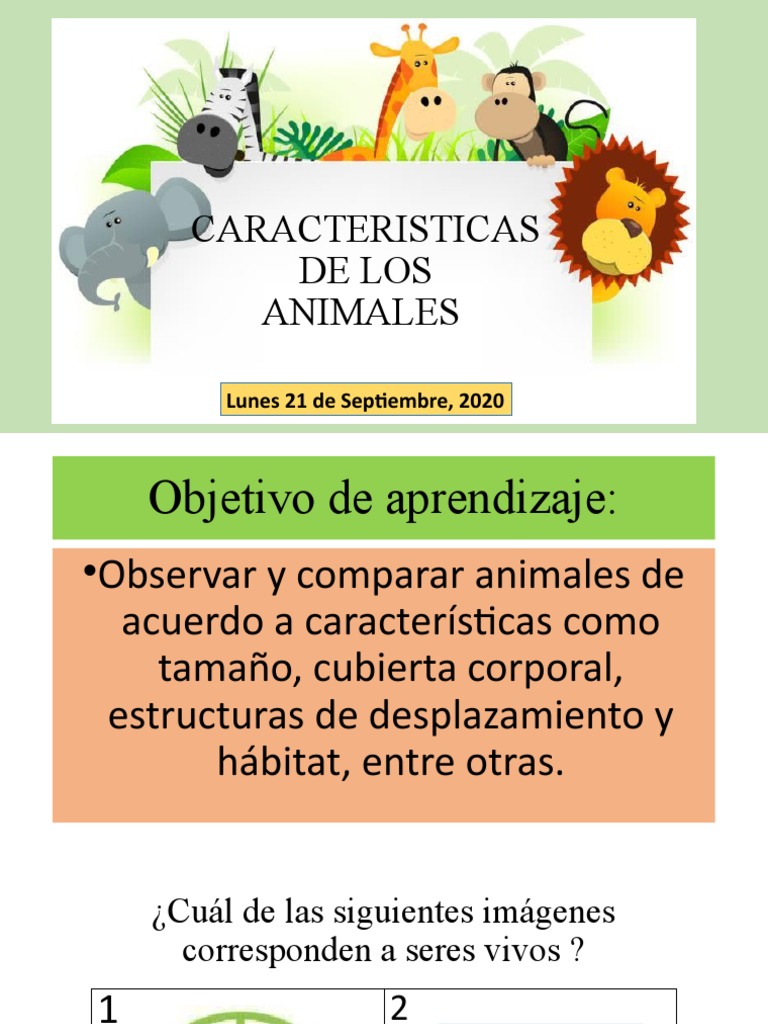 CARACTERISTICAS DE LOS ANIMALES

Lunes 21 de Septiembre, 2020

Objetivo de aprendizaje:

•Observar y comparar animales de acuerdo a características como tamaño, cubierta corporal, estructuras de desplazamiento y hábitat, entre otras.

¿Cuál de las siguientes imágenes corresponden a seres vivos ?

| 1 | 2 |
|---|---|